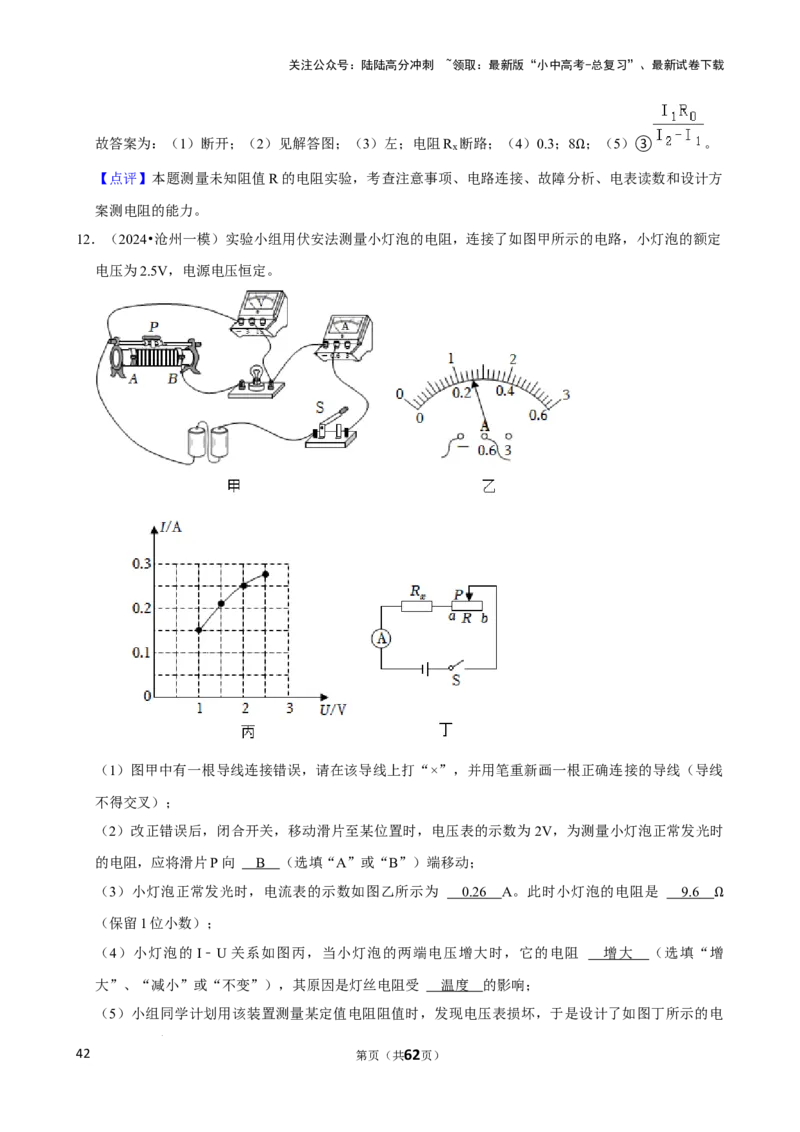 关注公众号：陆陆高分冲刺 ~领取：最新版“小中高考-总复习”、最新试卷下载

故答案为：（1）断开；（2）见解答图；（3）左；电阻$R_x$断路；（4）0.3；8Ω；（5）③$\frac{I_1R_0}{I_2-I_1}$。

【点评】本题测量未知阻值R的电阻实验，考查注意事项、电路连接、故障分析、电表读数和设计方案测电阻的能力。

12.（2024•沧州一模）实验小组用伏安法测量小灯泡的电阻，连接了如图甲所示的电路，小灯泡的额定电压为2.5V，电源电压恒定。

P
A B
S
甲

0 1 2 3
0 0.2 0.4 0.6
A
- 0.6 3
乙

I/A
0.3
0.2
0.1
0 1 2 3 U/V
丙

$R_x$ P
a R b
A
S
丁

（1）图甲中有一根导线连接错误，请在该导线上打“×”，并用笔重新画一根正确连接的导线（导线不得交叉）；

（2）改正错误后，闭合开关，移动滑片至某位置时，电压表的示数为2V，为测量小灯泡正常发光时的电阻，应将滑片P向 B （选填“A”或“B”）端移动；

（3）小灯泡正常发光时，电流表的示数如图乙所示为 0.26 A。此时小灯泡的电阻是 9.6 Ω（保留1位小数）；

（4）小灯泡的I﹣U关系如图丙，当小灯泡的两端电压增大时，它的电阻 增大 （选填“增大”、“减小”或“不变”），其原因是灯丝电阻受 温度 的影响；

（5）小组同学计划用该装置测量某定值电阻阻值时，发现电压表损坏，于是设计了如图丁所示的电

42 第页（共62页）